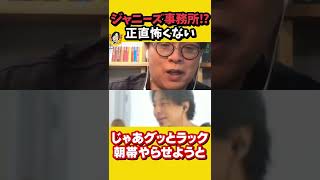 ジャニーズ事務所!?
正直怖くない

じゃあグッとラック
朝帯やらせようと